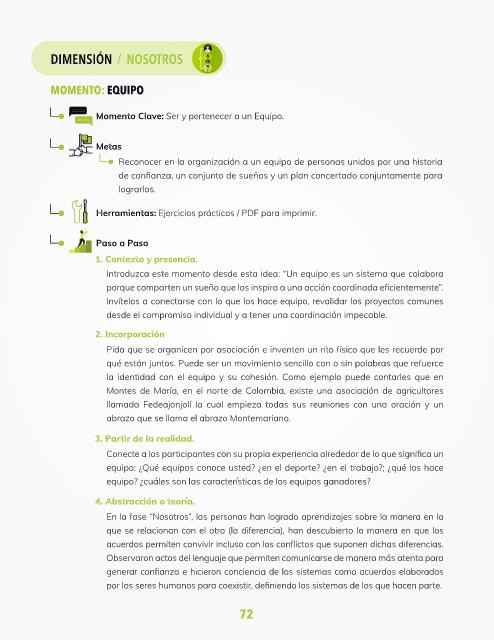 DIMENSIÓN / NOSOTROS

MOMENTO: EQUIPO

Momento Clave: Ser y pertenecer a un Equipo.

Metas

Reconocer en la organización a un equipo de personas unidos por una historia de confianza, un conjunto de sueños y un plan concertado conjuntamente para lograrlos.

Herramientas: Ejercicios prácticos / PDF para imprimir.

Paso a Paso

1. Contexto y presencia.

Introduzca este momento desde esta idea: "Un equipo es un sistema que colabora porque comparten un sueño que los inspira a una acción coordinada eficientemente". Invítelos a conectarse con lo que los hace equipo, revalidar los proyectos comunes desde el compromiso individual y a tener una coordinación impecable.

2. Incorporación

Pida que se organicen por asociación e inventen un rito físico que les recuerde por qué están juntos. Puede ser un movimiento sencillo con o sin palabras que refuerce la identidad con el equipo y su cohesión. Como ejemplo puede contarles que en Montes de María, en el norte de Colombia, existe una asociación de agricultores llamada Fedeajonjolí la cual empieza todas sus reuniones con una oración y un abrazo que se llama el abrazo Montemariano.

3. Partir de la realidad.

Conecte a los participantes con su propia experiencia alrededor de lo que significa un equipo: ¿Qué equipos conoce usted? ¿en el deporte? ¿en el trabajo?; ¿qué los hace equipo? ¿cuáles son las características de los equipos ganadores?

4. Abstracción o teoría.

En la fase "Nosotros", las personas han logrado aprendizajes sobre la manera en la que se relacionan con el otro (la diferencia), han descubierto la manera en que los acuerdos permiten convivir incluso con los conflictos que suponen dichas diferencias. Observaron actos del lenguaje que permiten comunicarse de manera más atenta para generar confianza e hicieron conciencia de los sistemas como acuerdos elaborados por los seres humanos para coexistir, definiendo los sistemas de los que hacen parte.

72